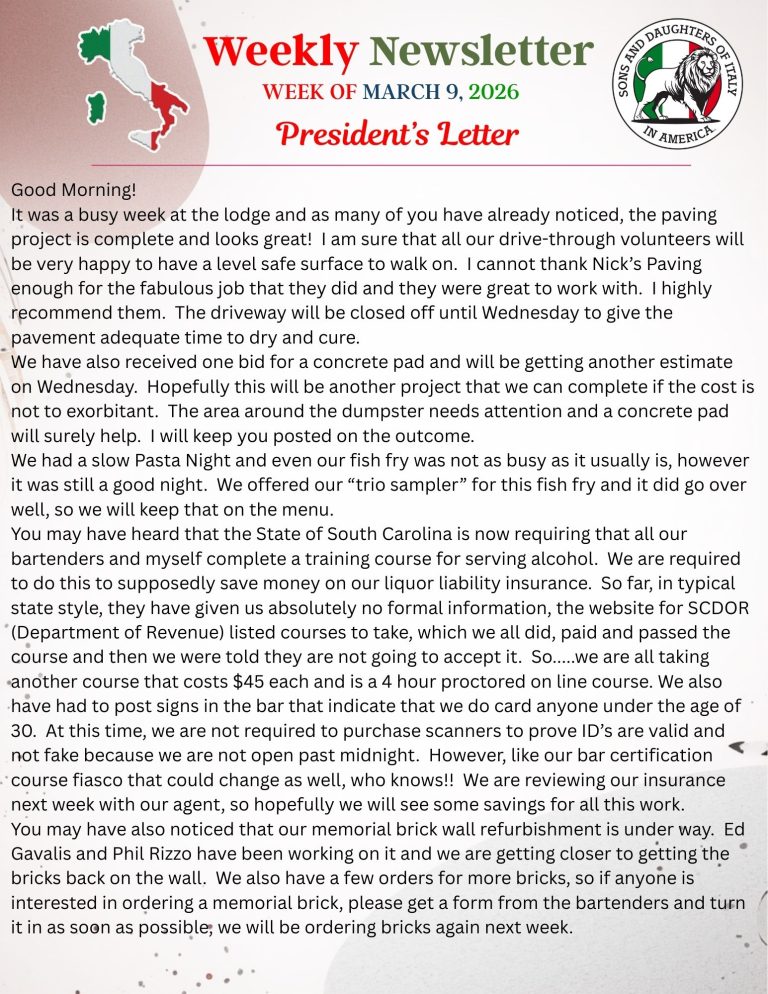 Weekly Newsletter
WEEK OF MARCH 9, 2026
President's Letter

SONS AND DAUGHTERS OF ITALY IN AMERICA

Good Morning!
It was a busy week at the lodge and as many of you have already noticed, the paving project is complete and looks great! I am sure that all our drive-through volunteers will be very happy to have a level safe surface to walk on. I cannot thank Nick's Paving enough for the fabulous job that they did and they were great to work with. I highly recommend them. The driveway will be closed off until Wednesday to give the pavement adequate time to dry and cure.
We have also received one bid for a concrete pad and will be getting another estimate on Wednesday. Hopefully this will be another project that we can complete if the cost is not to exorbitant. The area around the dumpster needs attention and a concrete pad will surely help. I will keep you posted on the outcome.
We had a slow Pasta Night and even our fish fry was not as busy as it usually is, however it was still a good night. We offered our "trio sampler" for this fish fry and it did go over well, so we will keep that on the menu.
You may have heard that the State of South Carolina is now requiring that all our bartenders and myself complete a training course for serving alcohol. We are required to do this to supposedly save money on our liquor liability insurance. So far, in typical state style, they have given us absolutely no formal information, the website for SCDOR (Department of Revenue) listed courses to take, which we all did, paid and passed the course and then we were told they are not going to accept it. So.....we are all taking another course that costs $45 each and is a 4 hour proctored on line course. We also have had to post signs in the bar that indicate that we do card anyone under the age of 30. At this time, we are not required to purchase scanners to prove ID's are valid and not fake because we are not open past midnight. However, like our bar certification course fiasco that could change as well, who knows!! We are reviewing our insurance next week with our agent, so hopefully we will see some savings for all this work.
You may have also noticed that our memorial brick wall refurbishment is under way. Ed Gavalis and Phil Rizzo have been working on it and we are getting closer to getting the bricks back on the wall. We also have a few orders for more bricks, so if anyone is interested in ordering a memorial brick, please get a form from the bartenders and turn it in as soon as possible, we will be ordering bricks again next week.